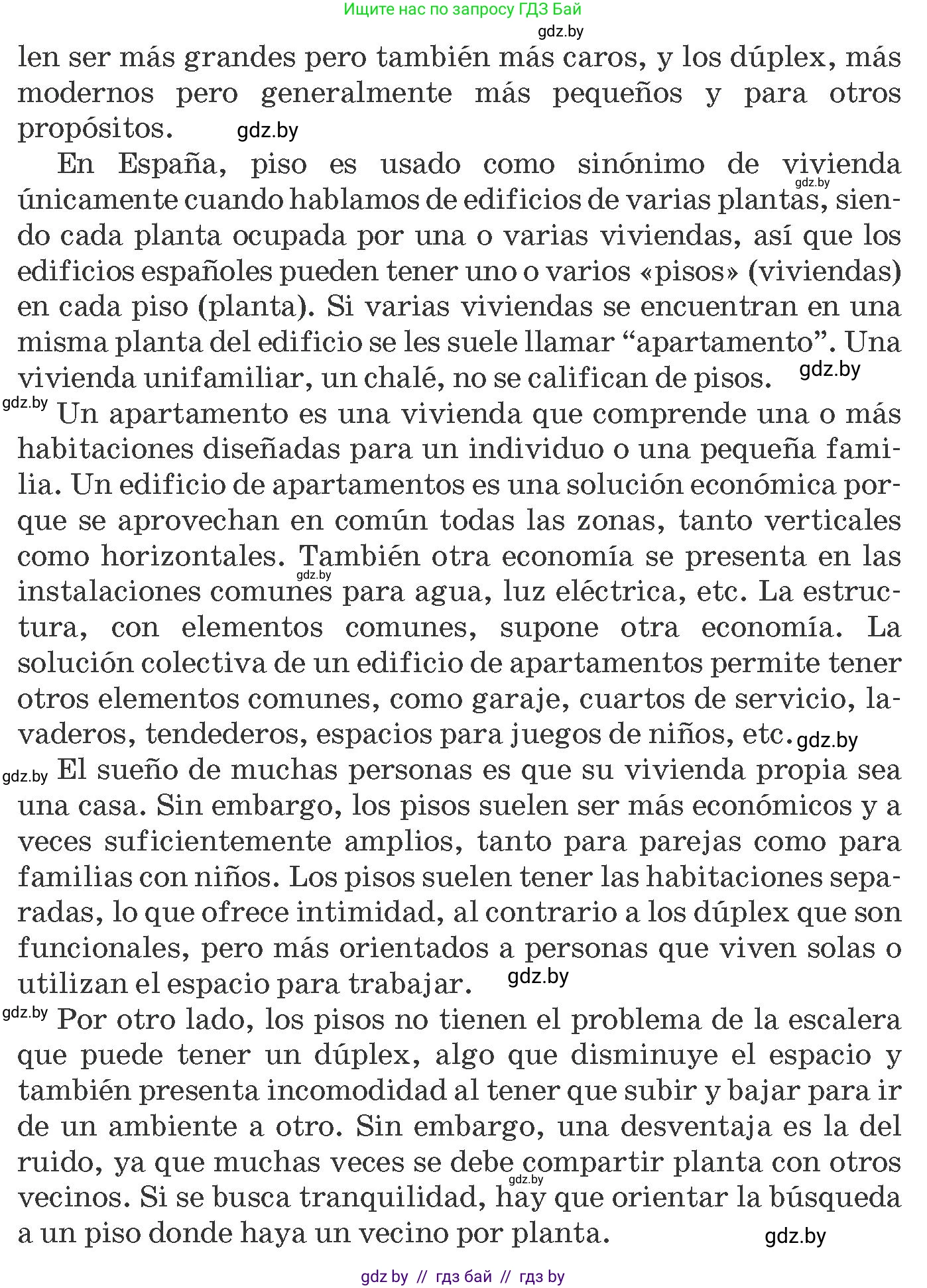 Ищите нас по запросу ГДЗ Бай
gdz.by
len ser más grandes pero también más caros, y los dúplex, más modernos pero generalmente más pequeños y para otros propósitos. gdz.by

En España, piso es usado como sinónimo de vivienda gdz.by únicamente cuando hablamos de edificios de varias plantas, siendo cada planta ocupada por una o varias viviendas, así que los edificios españoles pueden tener uno o varios «pisos» (viviendas) en cada piso (planta). Si varias viviendas se encuentran en una misma planta del edificio se les suele llamar “apartamento”. Una vivienda unifamiliar, un chalé, no se califican de pisos. gdz.by

gdz.by Un apartamento es una vivienda que comprende una o más habitaciones diseñadas para un individuo o una pequeña familia. Un edificio de apartamentos es una solución económica porque se aprovechan en común todas las zonas, tanto verticales como horizontales. También otra economía se presenta en las gdz.by instalaciones comunes para agua, luz eléctrica, etc. La estructura, con elementos comunes, supone otra economía. La solución colectiva de un edificio de apartamentos permite tener otros elementos comunes, como garaje, cuartos de servicio, lavaderos, tendederos, espacios para juegos de niños, etc. gdz.by

gdz.by El sueño de muchas personas es que su vivienda propia sea una casa. Sin embargo, los pisos suelen ser más económicos y a veces suficientemente amplios, tanto para parejas como para familias con niños. Los pisos suelen tener las habitaciones separadas, lo que ofrece intimidad, al contrario a los dúplex que son funcionales, pero más orientados a personas que viven solas o utilizan el espacio para trabajar. gdz.by

gdz.by Por otro lado, los pisos no tienen el problema de la escalera que puede tener un dúplex, algo que disminuye el espacio y también presenta incomodidad al tener que subir y bajar para ir de un ambiente a otro. Sin embargo, una desventaja es la del ruido, ya que muchas veces se debe compartir planta con otros gdz.by vecinos. Si se busca tranquilidad, hay que orientar la búsqueda a un piso donde haya un vecino por planta. gdz.by

gdz by // гдз бай // гдз by